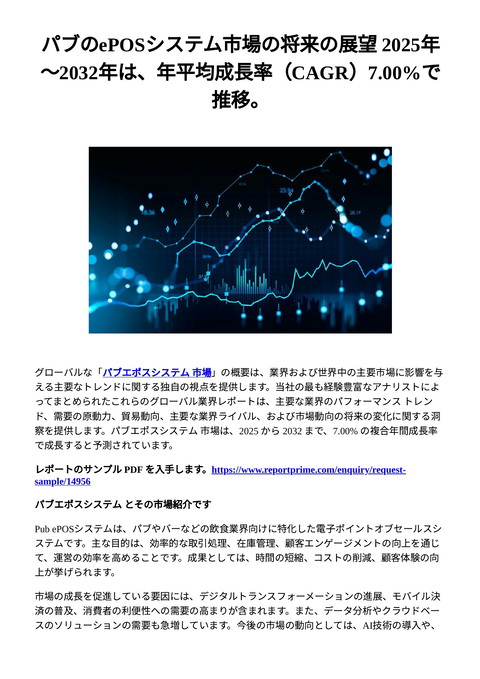 パブのePOSシステム市場の将来の展望 2025年～2032年は、年平均成長率（CAGR）7.00%で推移。

グローバルな「パブエポスシステム 市場」の概要は、業界および世界中の主要市場に影響を与える主要なトレンドに関する独自の視点を提供します。当社の最も経験豊富なアナリストによってまとめられたこれらのグローバル業界レポートは、主要な業界のパフォーマンス トレンド、需要の原動力、貿易動向、主要な業界ライバル、および市場動向の将来の変化に関する洞察を提供します。パブエポスシステム 市場は、2025 から 2032 まで、7.00% の複合年間成長率で成長すると予測されています。

レポートのサンプル PDF を入手します。https://www.reportprime.com/enquiry/request-sample/14956

パブエポスシステム とその市場紹介です

Pub ePOSシステムは、パブやバーなどの飲食業界向けに特化した電子ポイントオブセールスシステムです。主な目的は、効率的な取引処理、在庫管理、顧客エンゲージメントの向上を通じて、運営の効率を高めることです。成果としては、時間の短縮、コストの削減、顧客体験の向上が挙げられます。

市場の成長を促進している要因には、デジタルトランスフォーメーションの進展、モバイル決済の普及、消費者の利便性への需要の高まりが含まれます。また、データ分析やクラウドベースのソリューションの需要も急増しています。今後の市場の動向としては、AI技術の導入や、